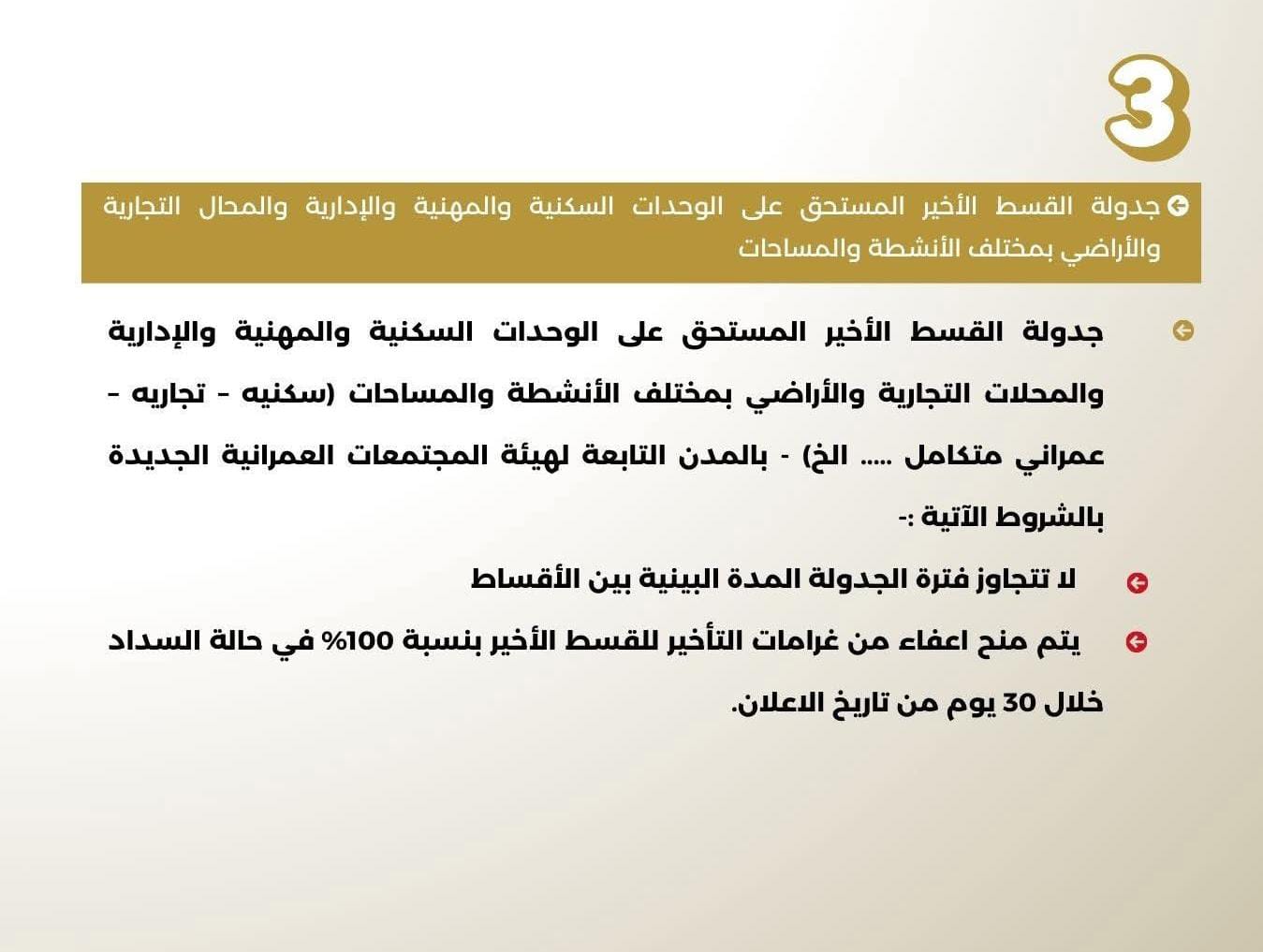 3

جدولة القسط الأخير المستحق على الوحدات السكنية والمهنية والإدارية والمحال التجارية والأراضي بمختلف الأنشطة والمساحات

جدولة القسط الأخير المستحق على الوحدات السكنية والمهنية والإدارية والمحلات التجارية والأراضي بمختلف الأنشطة والمساحات (سكنيه - تجاريه - عمراني متكامل ..... الخ) - بالمدن التابعة لهيئة المجتمعات العمرانية الجديدة بالشروط الآتية :-

لا تتجاوز فترة الجدولة المدة البينية بين الأقساط

يتم منح اعفاء من غرامات التأخير للقسط الأخير بنسبة 100% في حالة السداد خلال 30 يوم من تاريخ الاعلان.